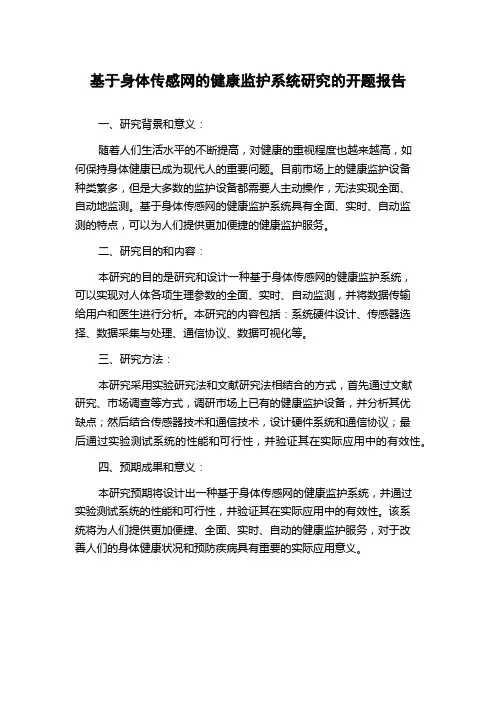 基于身体传感网的健康监护系统研究的开题报告

一、研究背景和意义：

随着人们生活水平的不断提高，对健康的重视程度也越来越高，如何保持身体健康已成为现代人的重要问题。目前市场上的健康监护设备种类繁多，但是大多数的监护设备都需要人主动操作，无法实现全面、自动地监测。基于身体传感网的健康监护系统具有全面、实时、自动监测的特点，可以为人们提供更加便捷的健康监护服务。

二、研究目的和内容：

本研究的目的是研究和设计一种基于身体传感网的健康监护系统，可以实现对人体各项生理参数的全面、实时、自动监测，并将数据传输给用户和医生进行分析。本研究的内容包括：系统硬件设计、传感器选择、数据采集与处理、通信协议、数据可视化等。

三、研究方法：

本研究采用实验研究法和文献研究法相结合的方式，首先通过文献研究、市场调查等方式，调研市场上已有的健康监护设备，并分析其优缺点；然后结合传感器技术和通信技术，设计硬件系统和通信协议；最后通过实验测试系统的性能和可行性，并验证其在实际应用中的有效性。

四、预期成果和意义：

本研究预期将设计出一种基于身体传感网的健康监护系统，并通过实验测试系统的性能和可行性，并验证其在实际应用中的有效性。该系统将为人们提供更加便捷、全面、实时、自动的健康监护服务，对于改善人们的身体健康状况和预防疾病具有重要的实际应用意义。